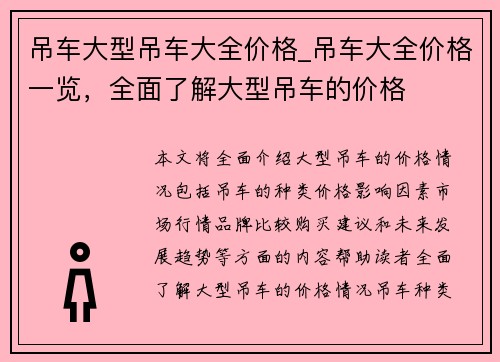 吊车大型吊车大全价格_吊车大全价格一览，全面了解大型吊车的价格

本文将全面介绍大型吊车的价格情况包括吊车的种类价格影响因素市场行情品牌比较购买建议和未来发展趋势等方面的内容帮助读者全面了解大型吊车的价格情况吊车种类